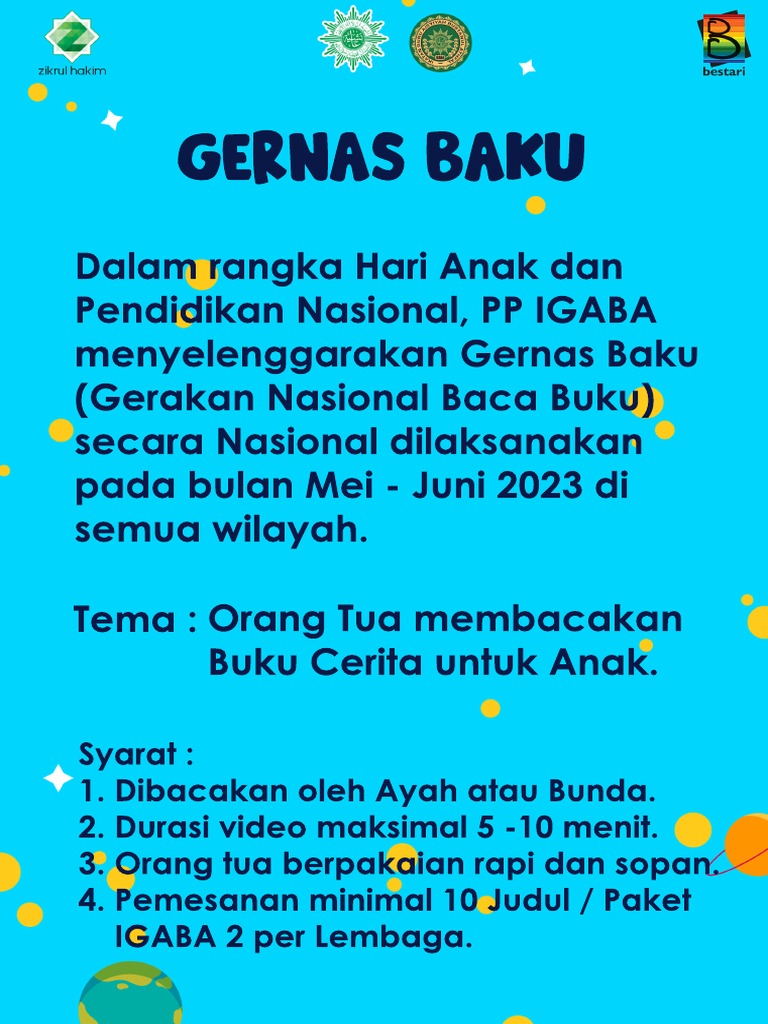 zikrul hakim

bestari

GERNAS BAKU

Dalam rangka Hari Anak dan Pendidikan Nasional, PP IGABA menyelenggarakan Gernas Baku (Gerakan Nasional Baca Buku) secara Nasional dilaksanakan pada bulan Mei - Juni 2023 di semua wilayah.

Tema : Orang Tua membacakan Buku Cerita untuk Anak.

Syarat :
1. Dibacakan oleh Ayah atau Bunda.
2. Durasi video maksimal 5 -10 menit.
3. Orang tua berpakaian rapi dan sopan.
4. Pemesanan minimal 10 Judul / Paket IGABA 2 per Lembaga.